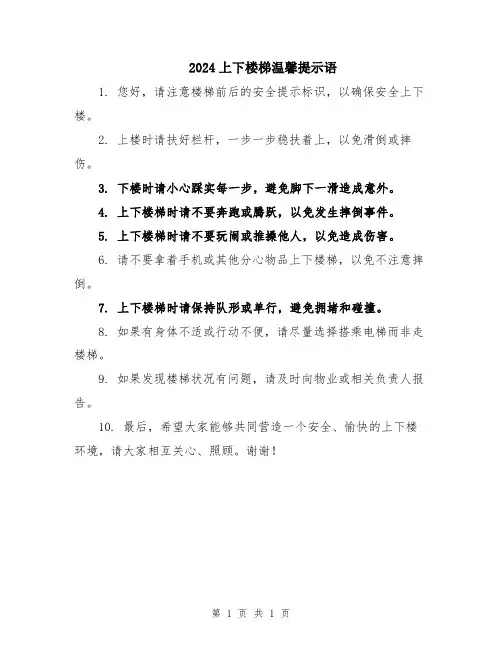 2024上下楼梯温馨提示语

1. 您好，请注意楼梯前后的安全提示标识，以确保安全上下楼。

2. 上楼时请扶好栏杆，一步一步稳扶着上，以免滑倒或摔伤。

3. 下楼时请小心踩实每一步，避免脚下一滑造成意外。

4. 上下楼梯时请不要奔跑或腾跃，以免发生摔倒事件。

5. 上下楼梯时请不要玩闹或推搡他人，以免造成伤害。

6. 请不要拿着手机或其他分心物品上下楼梯，以免不注意摔倒。

7. 上下楼梯时请保持队形或单行，避免拥堵和碰撞。

8. 如果有身体不适或行动不便，请尽量选择搭乘电梯而非走楼梯。

9. 如果发现楼梯状况有问题，请及时向物业或相关负责人报告。

10. 最后，希望大家能够共同营造一个安全、愉快的上下楼环境，请大家相互关心、照顾。谢谢！

第 1 页 共 1 页